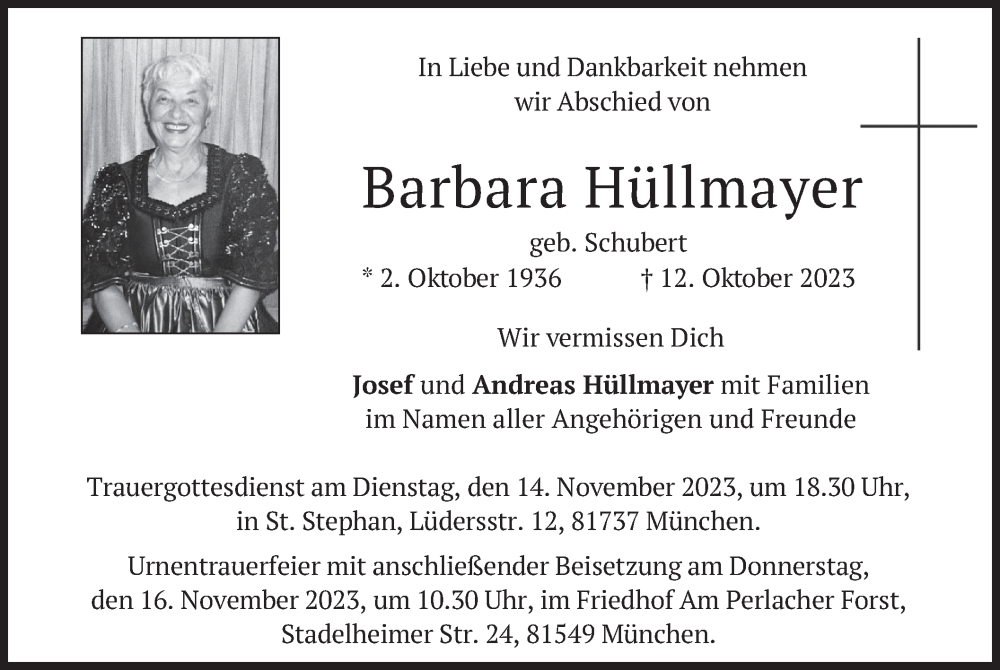 In Liebe und Dankbarkeit nehmen
wir Abschied von

Barbara Hüllmayer

geb. Schubert

* 2. Oktober 1936 † 12. Oktober 2023

Wir vermissen Dich

Josef und Andreas Hüllmayer mit Familien
im Namen aller Angehörigen und Freunde

Trauergottesdienst am Dienstag, den 14. November 2023, um 18.30 Uhr, in St. Stephan, Lüdersstr. 12, 81737 München.

Urnentrauerfeier mit anschließender Beisetzung am Donnerstag, den 16. November 2023, um 10.30 Uhr, im Friedhof Am Perlacher Forst, Stadelheimer Str. 24, 81549 München.